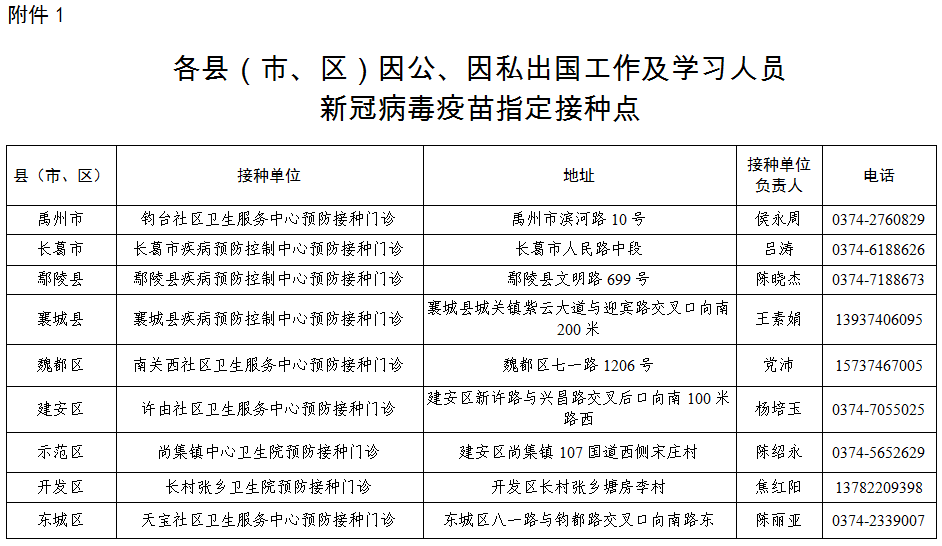 附件 1

各县（市、区）因公、因私出国工作及学习人员
新冠病毒疫苗指定接种点

| 县（市、区） | 接种单位 | 地址 | 接种单位负责人 | 电话 |
|---|---|---|---|---|
| 禹州市 | 钧台社区卫生服务中心预防接种门诊 | 禹州市滨河路 10 号 | 侯永周 | 0374-2760829 |
| 长葛市 | 长葛市疾病预防控制中心预防接种门诊 | 长葛市人民路中段 | 吕涛 | 0374-6188626 |
| 鄢陵县 | 鄢陵县疾病预防控制中心预防接种门诊 | 鄢陵县文明路 699 号 | 陈晓杰 | 0374-7188673 |
| 襄城县 | 襄城县疾病预防控制中心预防接种门诊 | 襄城县城关镇紫云大道与迎宾路交叉口向南 200 米 | 王素娟 | 13937406095 |
| 魏都区 | 南关西社区卫生服务中心预防接种门诊 | 魏都区七一路 1206 号 | 党沛 | 15737467005 |
| 建安区 | 许由社区卫生服务中心预防接种门诊 | 建安区新许路与兴昌路交叉后口向南 100 米路西 | 杨培玉 | 0374-7055025 |
| 示范区 | 尚集镇中心卫生院预防接种门诊 | 建安区尚集镇 107 国道西侧宋庄村 | 陈绍永 | 0374-5652629 |
| 开发区 | 长村张乡卫生院预防接种门诊 | 开发区长村张乡塘房李村 | 焦红阳 | 13782209398 |
| 东城区 | 天宝社区卫生服务中心预防接种门诊 | 东城区八一路与钧都路交叉口向南路东 | 陈丽亚 | 0374-2339007 |